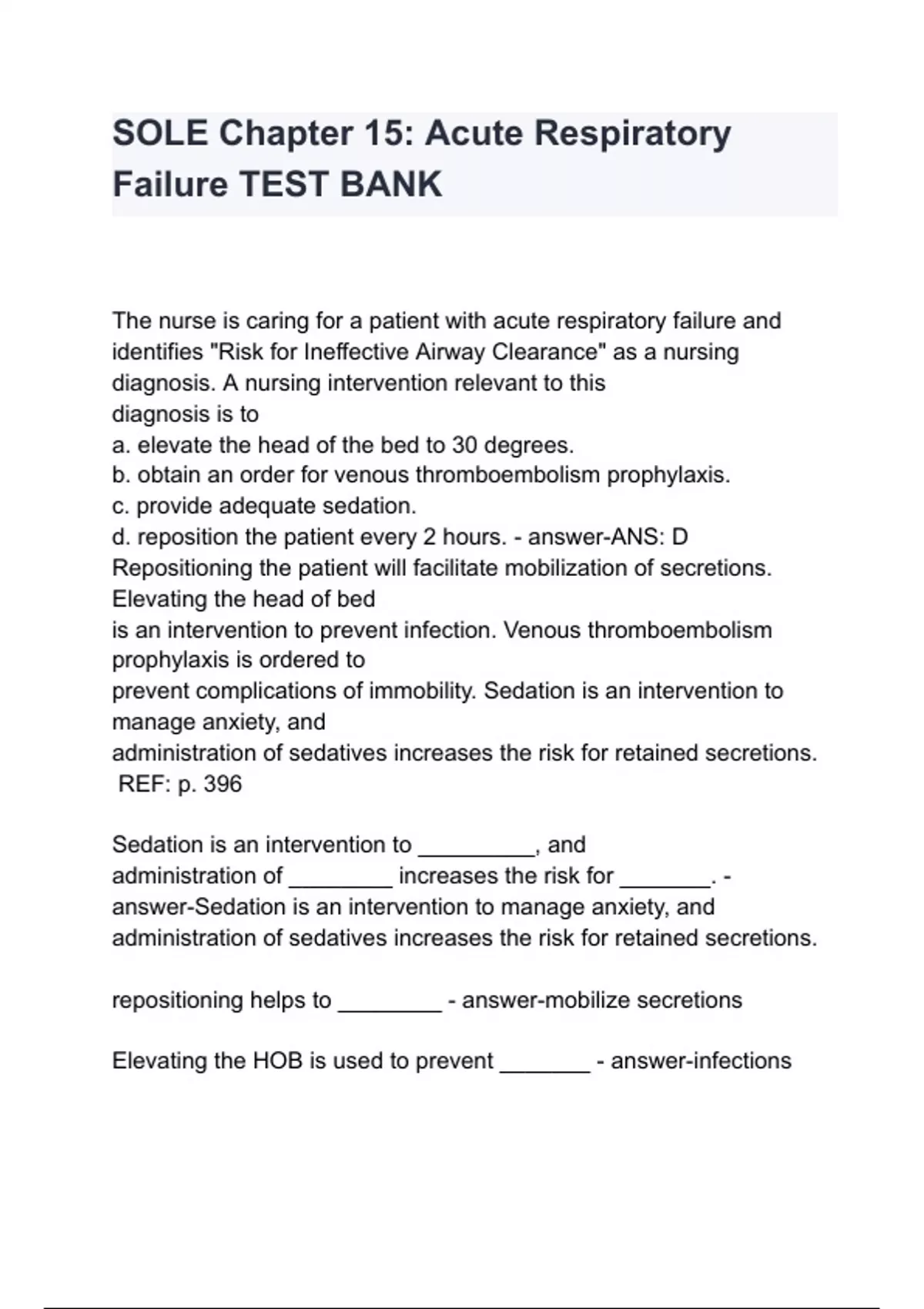 SOLE Chapter 15: Acute Respiratory Failure TEST BANK

The nurse is caring for a patient with acute respiratory failure and identifies "Risk for Ineffective Airway Clearance" as a nursing diagnosis. A nursing intervention relevant to this diagnosis is to
a. elevate the head of the bed to 30 degrees.
b. obtain an order for venous thromboembolism prophylaxis.
c. provide adequate sedation.
d. reposition the patient every 2 hours. - answer-ANS: D
Repositioning the patient will facilitate mobilization of secretions. Elevating the head of bed is an intervention to prevent infection. Venous thromboembolism prophylaxis is ordered to prevent complications of immobility. Sedation is an intervention to manage anxiety, and administration of sedatives increases the risk for retained secretions.
REF: p. 396

Sedation is an intervention to _________, and administration of ________ increases the risk for _______. - answer-Sedation is an intervention to manage anxiety, and administration of sedatives increases the risk for retained secretions.

repositioning helps to ________ - answer-mobilize secretions

Elevating the HOB is used to prevent _______ - answer-infections